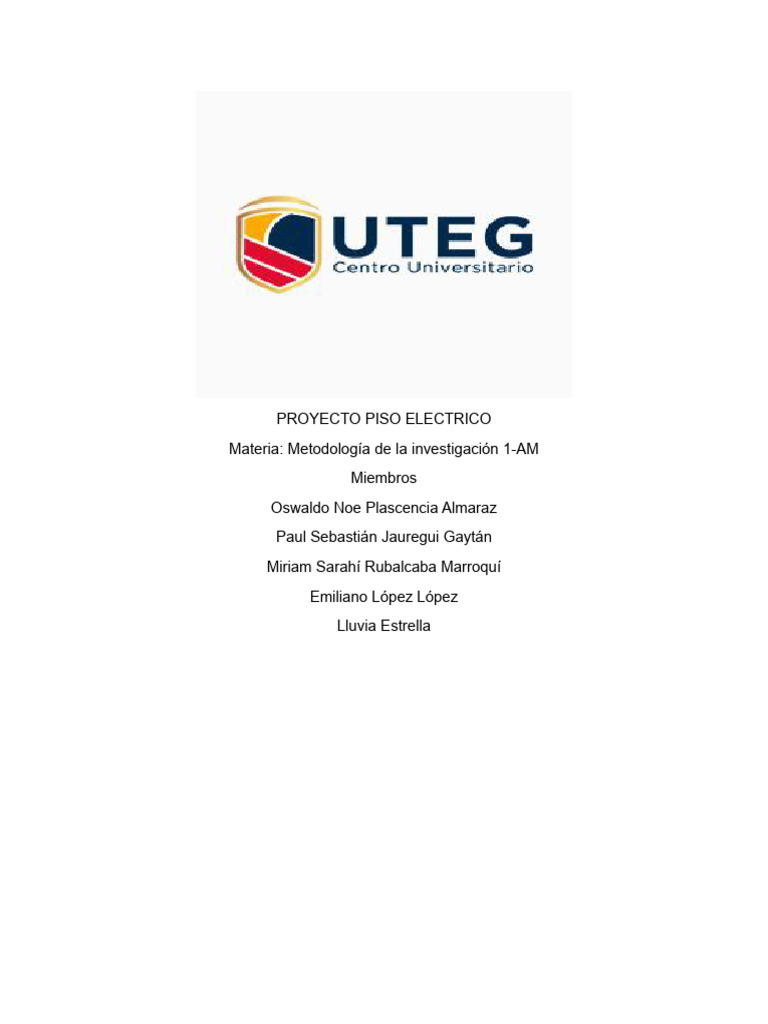 UTEG
Centro Universitario

PROYECTO PISO ELECTRICO

Materia: Metodología de la investigación 1-AM

Miembros

Oswaldo Noe Plascencia Almaraz

Paul Sebastián Jauregui Gaytán

Miriam Sarahí Rubalcaba Marroquí

Emiliano López López

Lluvia Estrella